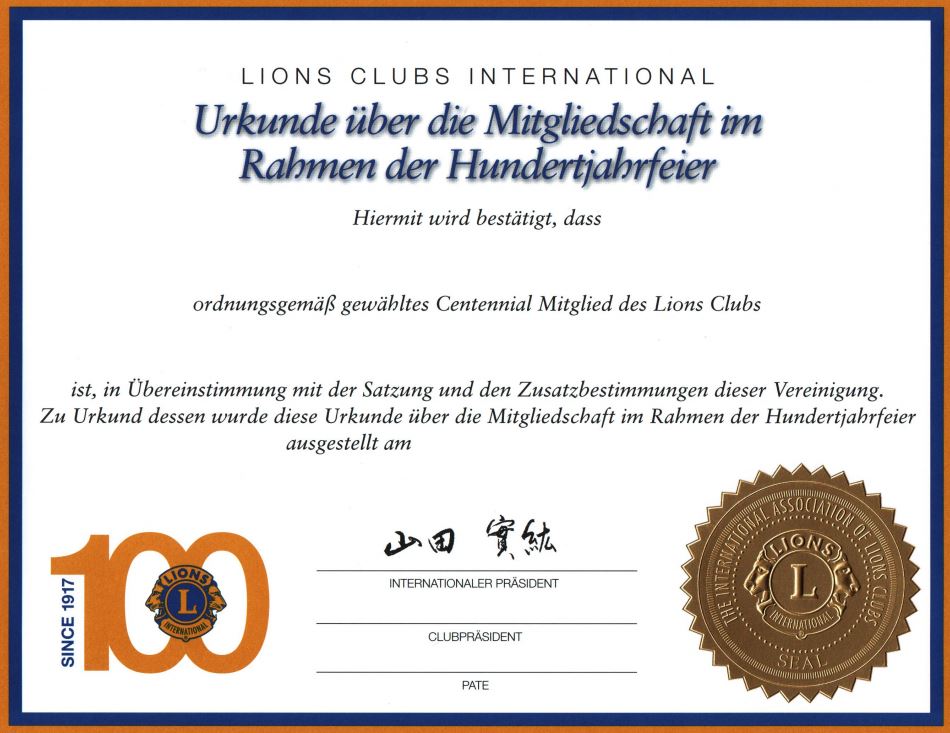 LIONS CLUBS INTERNATIONAL

Urkunde über die Mitgliedschaft im Rahmen der Hundertjahrfeier

Hiermit wird bestätigt, dass

ordnungsgemäß gewähltes Centennial Mitglied des Lions Clubs

ist, in Übereinstimmung mit der Satzung und den Zusatzbestimmungen dieser Vereinigung. Zu Urkund dessen wurde diese Urkunde über die Mitgliedschaft im Rahmen der Hundertjahrfeier ausgestellt am

SINCE 1917
100
LIONS
L
INTERNATIONAL

山田 實紘
INTERNATIONALER PRÄSIDENT

CLUBPRÄSIDENT

PATE

THE INTERNATIONAL ASSOCIATION OF LIONS CLUBS
LIONS
L
INTERNATIONAL
SEAL